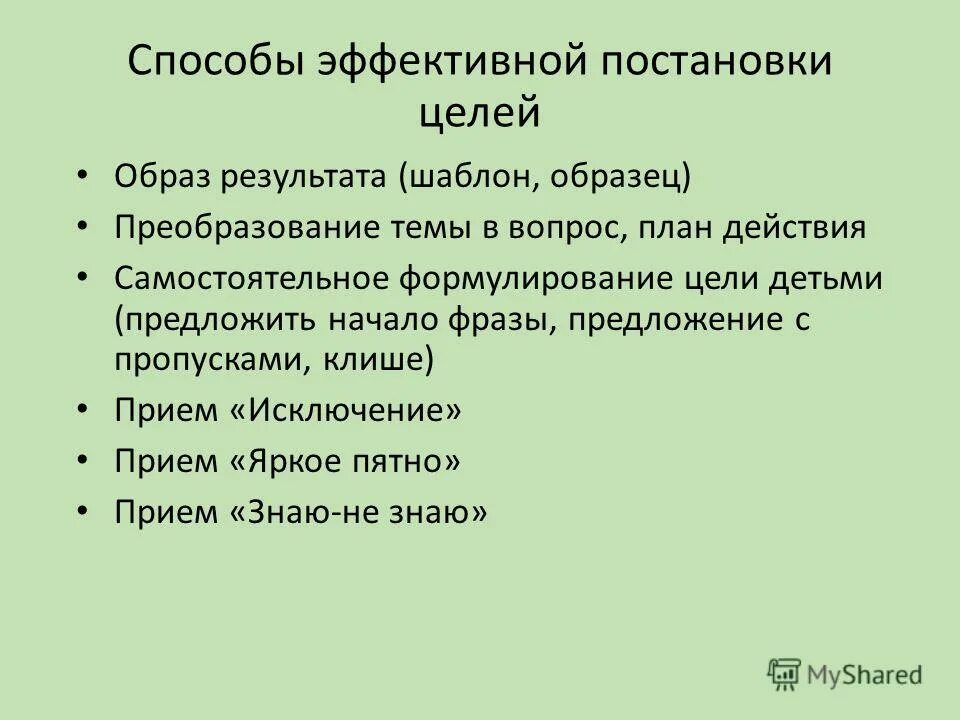 Способы эффективной постановки целей

• Образ результата (шаблон, образец)
• Преобразование темы в вопрос, план действия
• Самостоятельное формулирование цели детьми (предложить начало фразы, предложение с пропусками, клише)
• Прием «Исключение»
• Прием «Яркое пятно»
• Прием «Знаю-не знаю»

MyShared